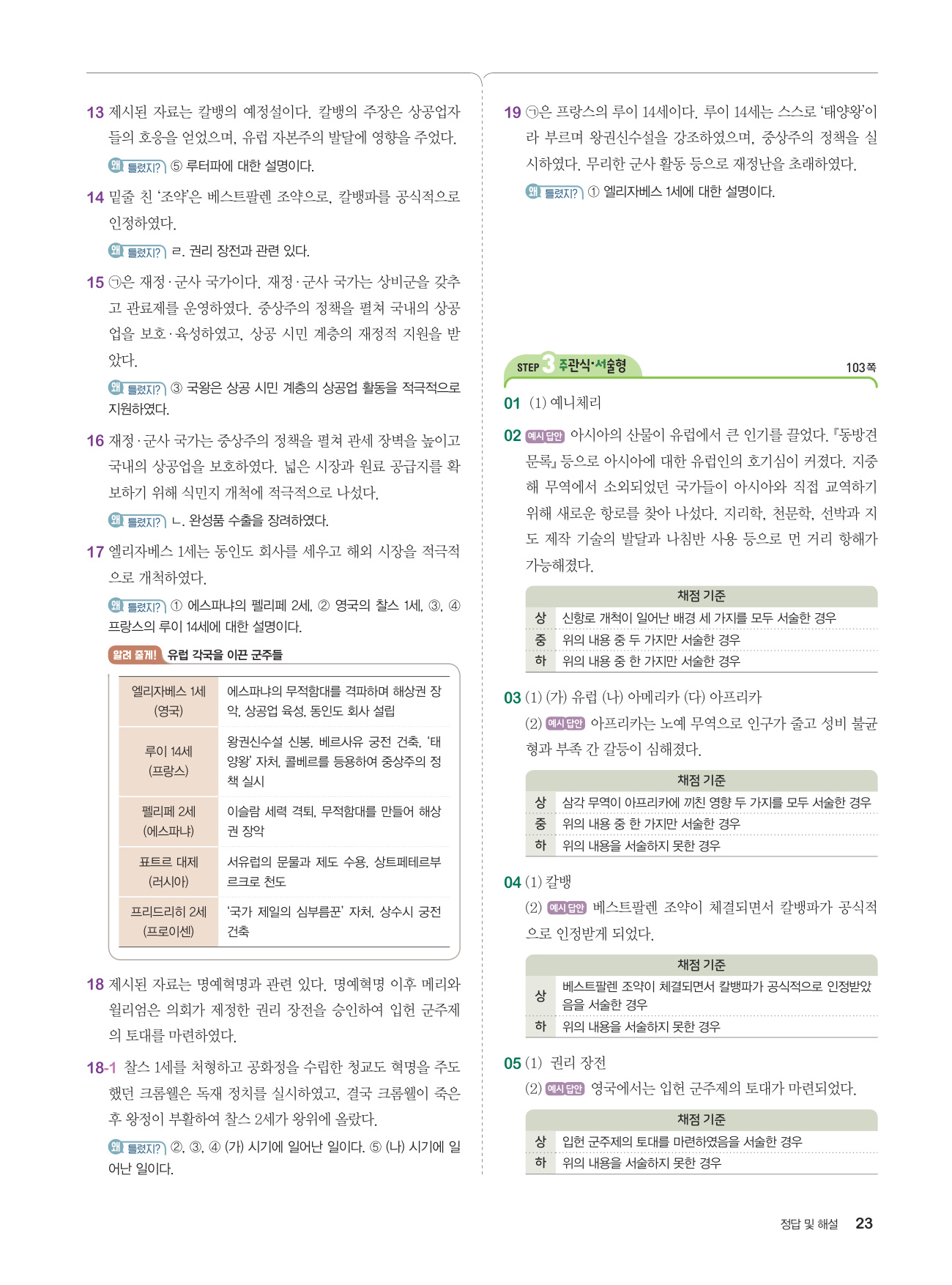 13 제시된 자료는 칼뱅의 예정설이다. 칼뱅의 주장은 상공업자들의 호응을 얻었으며, 유럽 자본주의 발달에 영향을 주었다.

왜 틀렸지? ⑤ 루터파에 대한 설명이다.

14 밑줄 친 '조약'은 베스트팔렌 조약으로, 칼뱅파를 공식적으로 인정하였다.

왜 틀렸지? ㄹ. 권리 장전과 관련 있다.

15 ㉠은 재정·군사 국가이다. 재정·군사 국가는 상비군을 갖추고 관료제를 운영하였다. 중상주의 정책을 펼쳐 국내의 상공업을 보호·육성하였고, 상공 시민 계층의 재정적 지원을 받았다.

왜 틀렸지? ③ 국왕은 상공 시민 계층의 상공업 활동을 적극적으로 지원하였다.

16 재정·군사 국가는 중상주의 정책을 펼쳐 관세 장벽을 높이고 국내의 상공업을 보호하였다. 넓은 시장과 원료 공급지를 확보하기 위해 식민지 개척에 적극적으로 나섰다.

왜 틀렸지? ㄴ. 완성품 수출을 장려하였다.

17 엘리자베스 1세는 동인도 회사를 세우고 해외 시장을 적극적으로 개척하였다.

왜 틀렸지? ① 에스파냐의 펠리페 2세, ② 영국의 찰스 1세, ③, ④ 프랑스의 루이 14세에 대한 설명이다.

알려 줄게! 유럽 각국을 이끈 군주들

| 엘리자베스 1세 (영국) | 에스파냐의 무적함대를 격파하며 해상권 장악, 상공업 육성, 동인도 회사 설립 |
|---|---|
| 루이 14세 (프랑스) | 왕권신수설 신봉, 베르사유 궁전 건축, '태양왕' 자처, 콜베르를 등용하여 중상주의 정책 실시 |
| 펠리페 2세 (에스파냐) | 이슬람 세력 격퇴, 무적함대를 만들어 해상권 장악 |
| 표트르 대제 (러시아) | 서유럽의 문물과 제도 수용, 상트페테르부르크로 천도 |
| 프리드리히 2세 (프로이센) | '국가 제일의 심부름꾼' 자처, 상수시 궁전 건축 |

18 제시된 자료는 명예혁명과 관련 있다. 명예혁명 이후 메리와 윌리엄은 의회가 제정한 권리 장전을 승인하여 입헌 군주제의 토대를 마련하였다.

18-1 찰스 1세를 처형하고 공화정을 수립한 청교도 혁명을 주도했던 크롬웰은 독재 정치를 실시하였고, 결국 크롬웰이 죽은 후 왕정이 부활하여 찰스 2세가 왕위에 올랐다.

왜 틀렸지? ②, ③, ④ (가) 시기에 일어난 일이다. ⑤ (나) 시기에 일어난 일이다.

19 ㉠은 프랑스의 루이 14세이다. 루이 14세는 스스로 '태양왕'이라 부르며 왕권신수설을 강조하였으며, 중상주의 정책을 실시하였다. 무리한 군사 활동 등으로 재정난을 초래하였다.

왜 틀렸지? ① 엘리자베스 1세에 대한 설명이다.

STEP 3 주관식·서술형 103쪽

01 (1) 예니체리

02 예시 답안 아시아의 산물이 유럽에서 큰 인기를 끌었다. 『동방견문록』 등으로 아시아에 대한 유럽인의 호기심이 커졌다. 지중해 무역에서 소외되었던 국가들이 아시아와 직접 교역하기 위해 새로운 항로를 찾아 나섰다. 지리학, 천문학, 선박과 지도 제작 기술의 발달과 나침반 사용 등으로 먼 거리 항해가 가능해졌다.

| 채점 기준 | |
|---|---|
| 상 | 신항로 개척이 일어난 배경 세 가지를 모두 서술한 경우 |
| 중 | 위의 내용 중 두 가지만 서술한 경우 |
| 하 | 위의 내용 중 한 가지만 서술한 경우 |

03 (1) (가) 유럽 (나) 아메리카 (다) 아프리카
(2) 예시 답안 아프리카는 노예 무역으로 인구가 줄고 성비 불균형과 부족 간 갈등이 심해졌다.

| 채점 기준 | |
|---|---|
| 상 | 삼각 무역이 아프리카에 끼친 영향 두 가지를 모두 서술한 경우 |
| 중 | 위의 내용 중 한 가지만 서술한 경우 |
| 하 | 위의 내용을 서술하지 못한 경우 |

04 (1) 칼뱅
(2) 예시 답안 베스트팔렌 조약이 체결되면서 칼뱅파가 공식적으로 인정받게 되었다.

| 채점 기준 | |
|---|---|
| 상 | 베스트팔렌 조약이 체결되면서 칼뱅파가 공식적으로 인정받았음을 서술한 경우 |
| 하 | 위의 내용을 서술하지 못한 경우 |

05 (1) 권리 장전
(2) 예시 답안 영국에서는 입헌 군주제의 토대가 마련되었다.

| 채점 기준 | |
|---|---|
| 상 | 입헌 군주제의 토대를 마련하였음을 서술한 경우 |
| 하 | 위의 내용을 서술하지 못한 경우 |

정답 및 해설 23